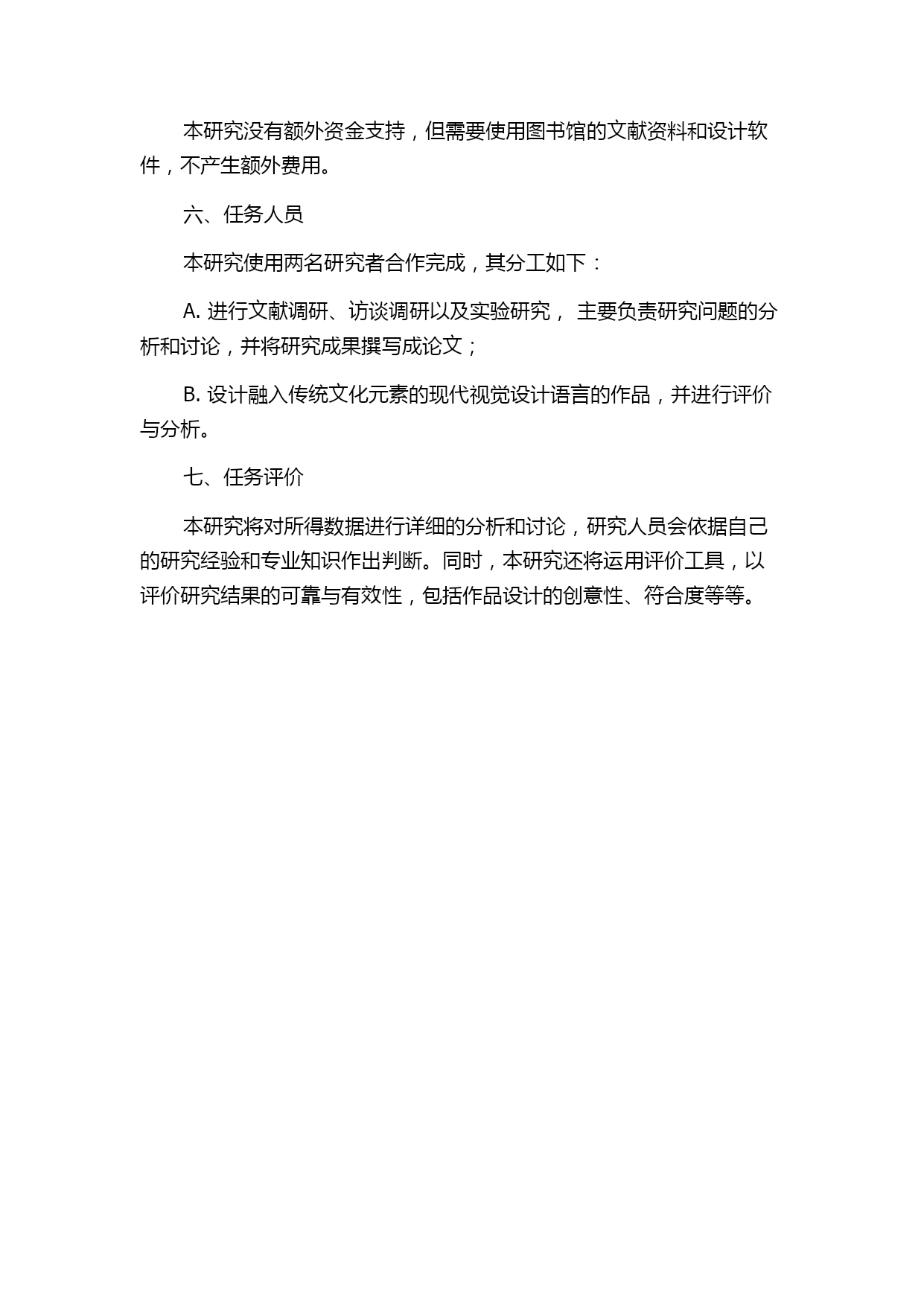 本研究没有额外资金支持，但需要使用图书馆的文献资料和设计软件，不产生额外费用。

六、任务人员

本研究使用两名研究者合作完成，其分工如下：

A. 进行文献调研、访谈调研以及实验研究， 主要负责研究问题的分析和讨论，并将研究成果撰写成论文；

B. 设计融入传统文化元素的现代视觉设计语言的作品，并进行评价与分析。

七、任务评价

本研究将对所得数据进行详细的分析和讨论，研究人员会依据自己的研究经验和专业知识作出判断。同时，本研究还将运用评价工具，以评价研究结果的可靠与有效性，包括作品设计的创意性、符合度等等。